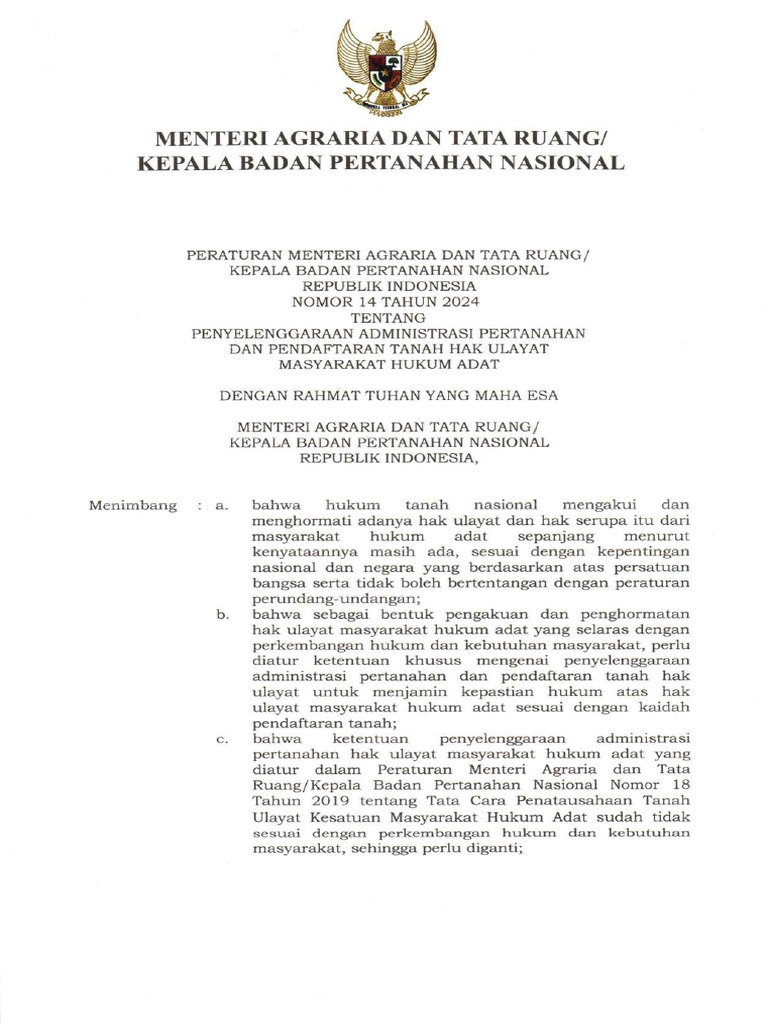 MENTERI AGRARIA DAN TATA RUANG/
KEPALA BADAN PERTANAHAN NASIONAL

PERATURAN MENTERI AGRARIA DAN TATA RUANG/
KEPALA BADAN PERTANAHAN NASIONAL
REPUBLIK INDONESIA
NOMOR 14 TAHUN 2024
TENTANG
PENYELENGGARAAN ADMINISTRASI PERTANAHAN
DAN PENDAFTARAN TANAH HAK ULAYAT
MASYARAKAT HUKUM ADAT

DENGAN RAHMAT TUHAN YANG MAHA ESA

MENTERI AGRARIA DAN TATA RUANG/
KEPALA BADAN PERTANAHAN NASIONAL
REPUBLIK INDONESIA,

Menimbang : a. bahwa hukum tanah nasional mengakui dan menghormati adanya hak ulayat dan hak serupa itu dari masyarakat hukum adat sepanjang menurut kenyataannya masih ada, sesuai dengan kepentingan nasional dan negara yang berdasarkan atas persatuan bangsa serta tidak boleh bertentangan dengan peraturan perundang-undangan;

b. bahwa sebagai bentuk pengakuan dan penghormatan hak ulayat masyarakat hukum adat yang selaras dengan perkembangan hukum dan kebutuhan masyarakat, perlu diatur ketentuan khusus mengenai penyelenggaraan administrasi pertanahan dan pendaftaran tanah hak ulayat untuk menjamin kepastian hukum atas hak ulayat masyarakat hukum adat sesuai dengan kaidah pendaftaran tanah;

c. bahwa ketentuan penyelenggaraan administrasi pertanahan hak ulayat masyarakat hukum adat yang diatur dalam Peraturan Menteri Agraria dan Tata Ruang/Kepala Badan Pertanahan Nasional Nomor 18 Tahun 2019 tentang Tata Cara Penatausahaan Tanah Ulayat Kesatuan Masyarakat Hukum Adat sudah tidak sesuai dengan perkembangan hukum dan kebutuhan masyarakat, sehingga perlu diganti;